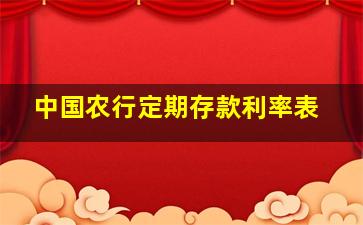 中国农行定期存款利率表